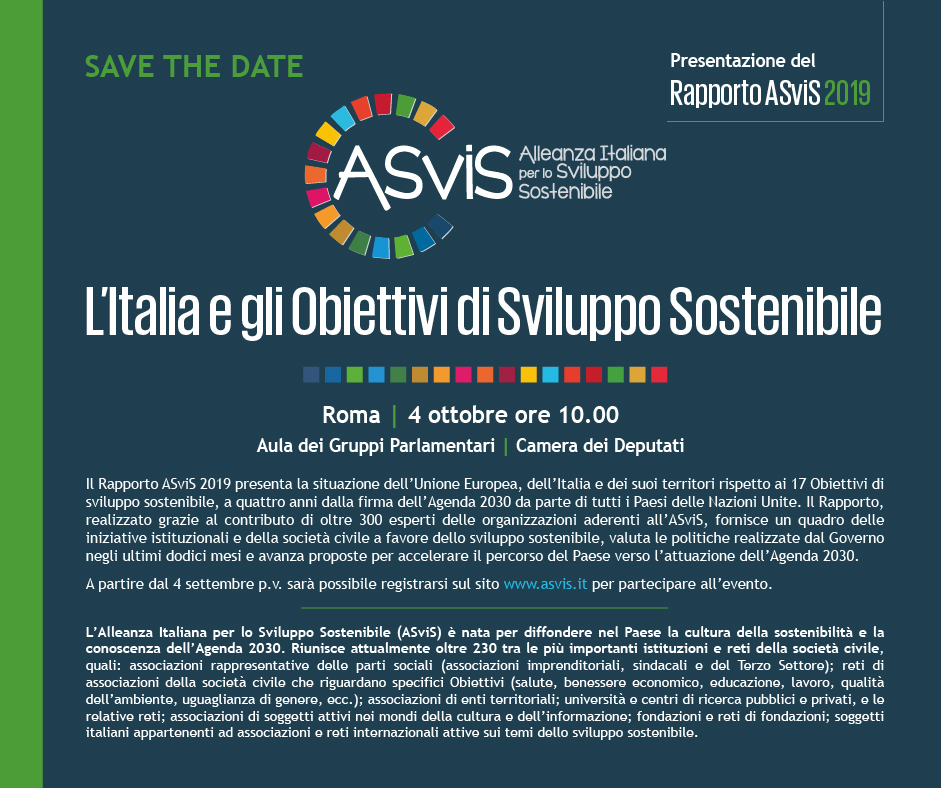 SAVE THE DATE

Presentazione del
Rapporto ASviS 2019

ASviS Alleanza Italiana per lo Sviluppo Sostenibile

L'Italia e gli Obiettivi di Sviluppo Sostenibile

Roma | 4 ottobre ore 10.00
Aula dei Gruppi Parlamentari | Camera dei Deputati

Il Rapporto ASviS 2019 presenta la situazione dell'Unione Europea, dell'Italia e dei suoi territori rispetto ai 17 Obiettivi di sviluppo sostenibile, a quattro anni dalla firma dell'Agenda 2030 da parte di tutti i Paesi delle Nazioni Unite. Il Rapporto, realizzato grazie al contributo di oltre 300 esperti delle organizzazioni aderenti all'ASviS, fornisce un quadro delle iniziative istituzionali e della società civile a favore dello sviluppo sostenibile, valuta le politiche realizzate dal Governo negli ultimi dodici mesi e avanza proposte per accelerare il percorso del Paese verso l'attuazione dell'Agenda 2030.

A partire dal 4 settembre p.v. sarà possibile registrarsi sul sito www.asvis.it per partecipare all'evento.

L'Alleanza Italiana per lo Sviluppo Sostenibile (ASviS) è nata per diffondere nel Paese la cultura della sostenibilità e la conoscenza dell'Agenda 2030. Riunisce attualmente oltre 230 tra le più importanti istituzioni e reti della società civile, quali: associazioni rappresentative delle parti sociali (associazioni imprenditoriali, sindacali e del Terzo Settore); reti di associazioni della società civile che riguardano specifici Obiettivi (salute, benessere economico, educazione, lavoro, qualità dell'ambiente, uguaglianza di genere, ecc.); associazioni di enti territoriali; università e centri di ricerca pubblici e privati, e le relative reti; associazioni di soggetti attivi nei mondi della cultura e dell'informazione; fondazioni e reti di fondazioni; soggetti italiani appartenenti ad associazioni e reti internazionali attive sui temi dello sviluppo sostenibile.